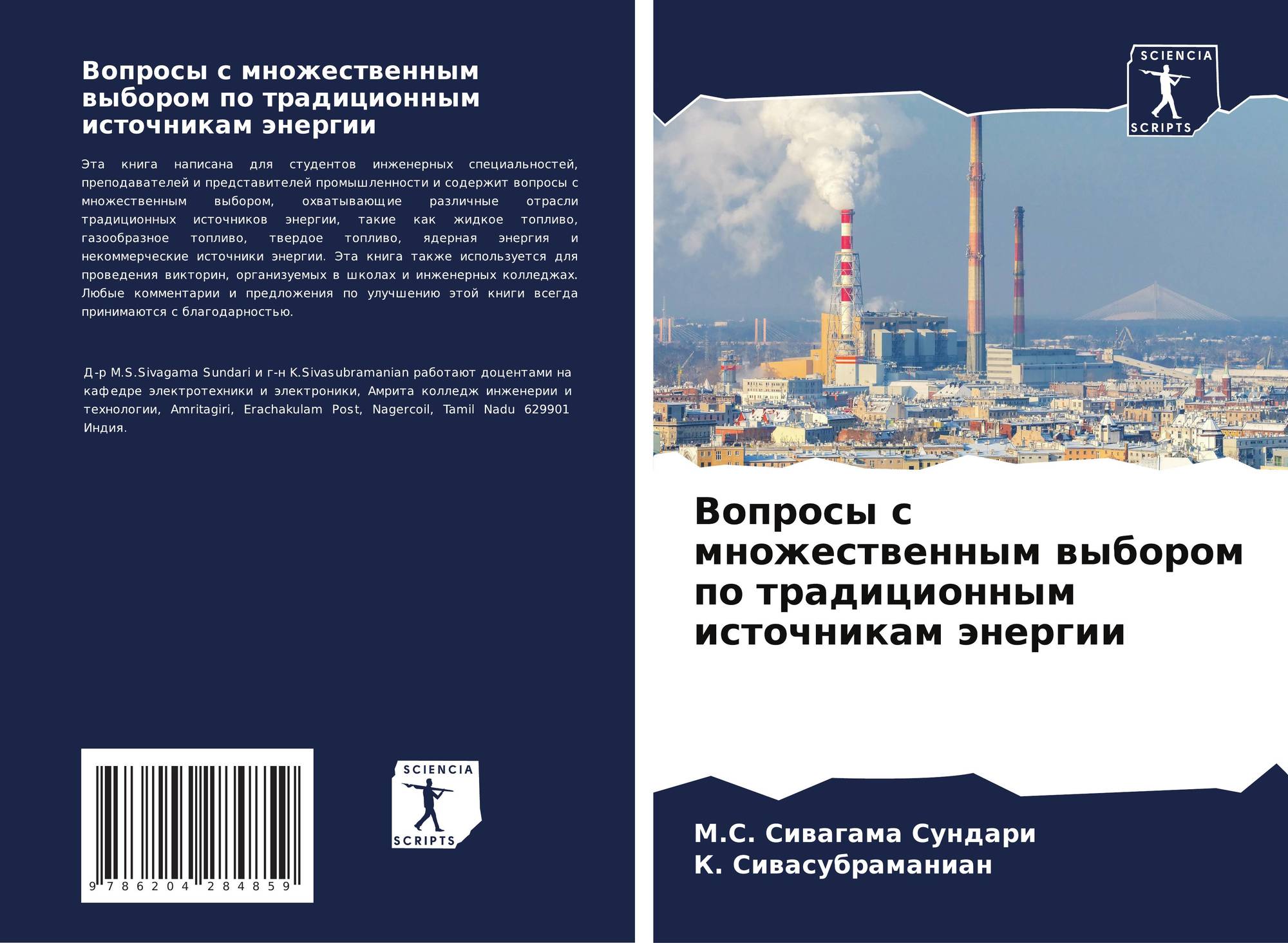 Вопросы с множественным выбором по традиционным источникам энергии

Эта книга написана для студентов инженерных специальностей, преподавателей и представителей промышленности и содержит вопросы с множественным выбором, охватывающие различные отрасли традиционных источников энергии, такие как жидкое топливо, газообразное топливо, твердое топливо, ядерная энергия и некоммерческие источники энергии. Эта книга также используется для проведения викторин, организуемых в школах и инженерных колледжах. Любые комментарии и предложения по улучшению этой книги всегда принимаются с благодарностью.

Д-р M.S.Sivagama Sundari и г-н K.Sivasubramanian работают доцентами на кафедре электротехники и электроники, Амрита колледж инженерии и технологии, Amritagiri, Erachakulam Post, Nagercoil, Tamil Nadu 629901 Индия.

9 786204 284859

SCIENCIA
SCRIPTS

SCIENCIA
SCRIPTS

Вопросы с множественным выбором по традиционным источникам энергии

М.С. Сивагама Сундари
К. Сивасубраманиан